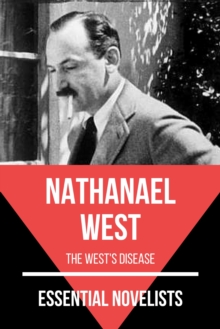 NATHANAEL WEST

THE WEST'S DISEASE

ESSENTIAL NOVELISTS